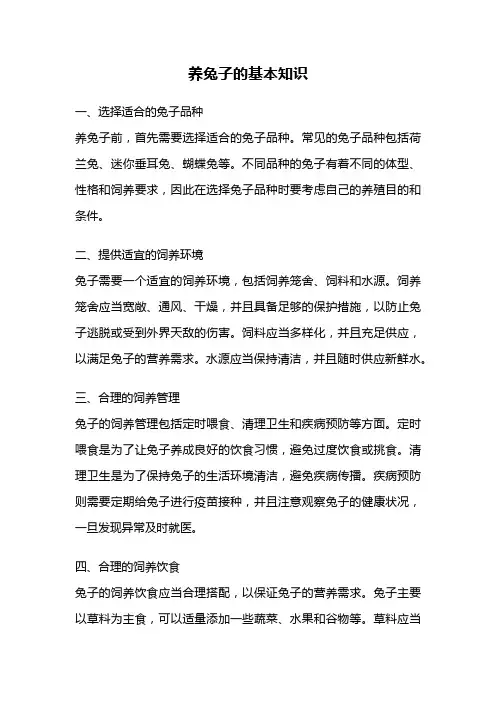 养兔子的基本知识

一、选择适合的兔子品种

养兔子前，首先需要选择适合的兔子品种。常见的兔子品种包括荷兰兔、迷你垂耳兔、蝴蝶兔等。不同品种的兔子有着不同的体型、性格和饲养要求，因此在选择兔子品种时要考虑自己的养殖目的和条件。

二、提供适宜的饲养环境

兔子需要一个适宜的饲养环境，包括饲养笼舍、饲料和水源。饲养笼舍应当宽敞、通风、干燥，并且具备足够的保护措施，以防止兔子逃脱或受到外界天敌的伤害。饲料应当多样化，并且充足供应，以满足兔子的营养需求。水源应当保持清洁，并且随时供应新鲜水。

三、合理的饲养管理

兔子的饲养管理包括定时喂食、清理卫生和疾病预防等方面。定时喂食是为了让兔子养成良好的饮食习惯，避免过度饮食或挑食。清理卫生是为了保持兔子的生活环境清洁，避免疾病传播。疾病预防则需要定期给兔子进行疫苗接种，并且注意观察兔子的健康状况，一旦发现异常及时就医。

四、合理的饲养饮食

兔子的饲养饮食应当合理搭配，以保证兔子的营养需求。兔子主要以草料为主食，可以适量添加一些蔬菜、水果和谷物等。草料应当